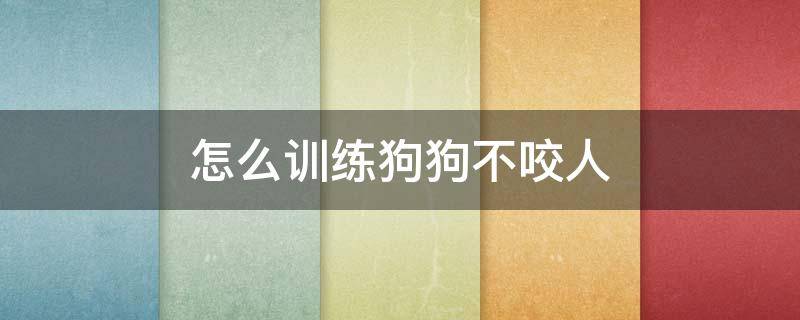 怎么训练狗狗不咬人